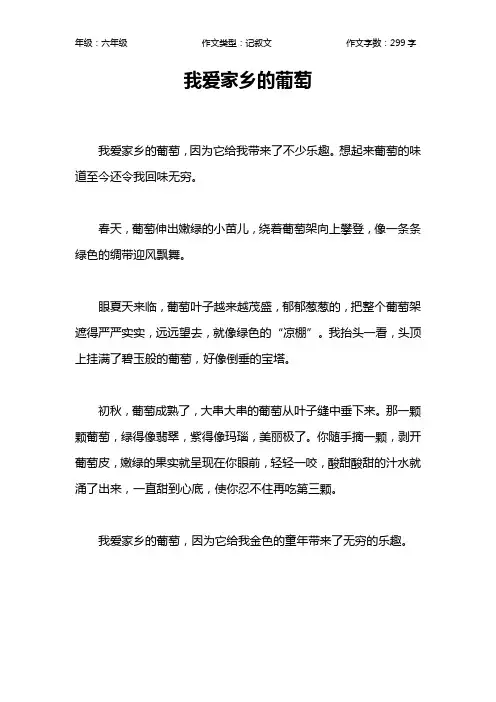 年级：六年级　　作文类型：记叙文　　作文字数：299 字

我爱家乡的葡萄

我爱家乡的葡萄，因为它给我带来了不少乐趣。想起来葡萄的味道至今还令我回味无穷。

春天，葡萄伸出嫩绿的小苗儿，绕着葡萄架向上攀登，像一条条绿色的绸带迎风飘舞。

眼夏天来临，葡萄叶子越来越茂盛，郁郁葱葱的，把整个葡萄架遮得严严实实，远远望去，就像绿色的“凉棚”。我抬头一看，头顶上挂满了碧玉般的葡萄，好像倒垂的宝塔。

初秋，葡萄成熟了，大串大串的葡萄从叶子缝中垂下来。那一颗颗葡萄，绿得像翡翠，紫得像玛瑙，美丽极了。你随手摘一颗，剥开葡萄皮，嫩绿的果实就呈现在你眼前，轻轻一咬，酸甜酸甜的汁水就涌了出来，一直甜到心底，使你忍不住再吃第三颗。

我爱家乡的葡萄，因为它给我金色的童年带来了无穷的乐趣。